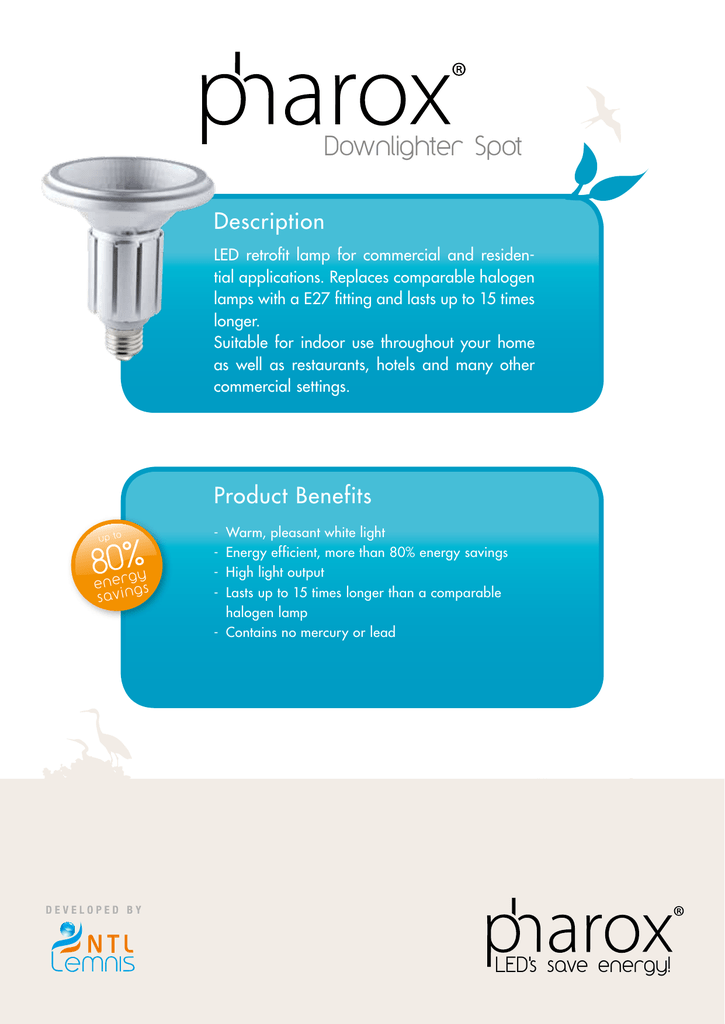 pharox®
Downlighter Spot

Description

LED retrofit lamp for commercial and residential applications. Replaces comparable halogen lamps with a E27 fitting and lasts up to 15 times longer.
Suitable for indoor use throughout your home as well as restaurants, hotels and many other commercial settings.

Product Benefits

up to
80%
energy
savings

- Warm, pleasant white light
- Energy efficient, more than 80% energy savings
- High light output
- Lasts up to 15 times longer than a comparable halogen lamp
- Contains no mercury or lead

DEVELOPED BY
NTL
Lemnis

pharox®
LED's save energy!